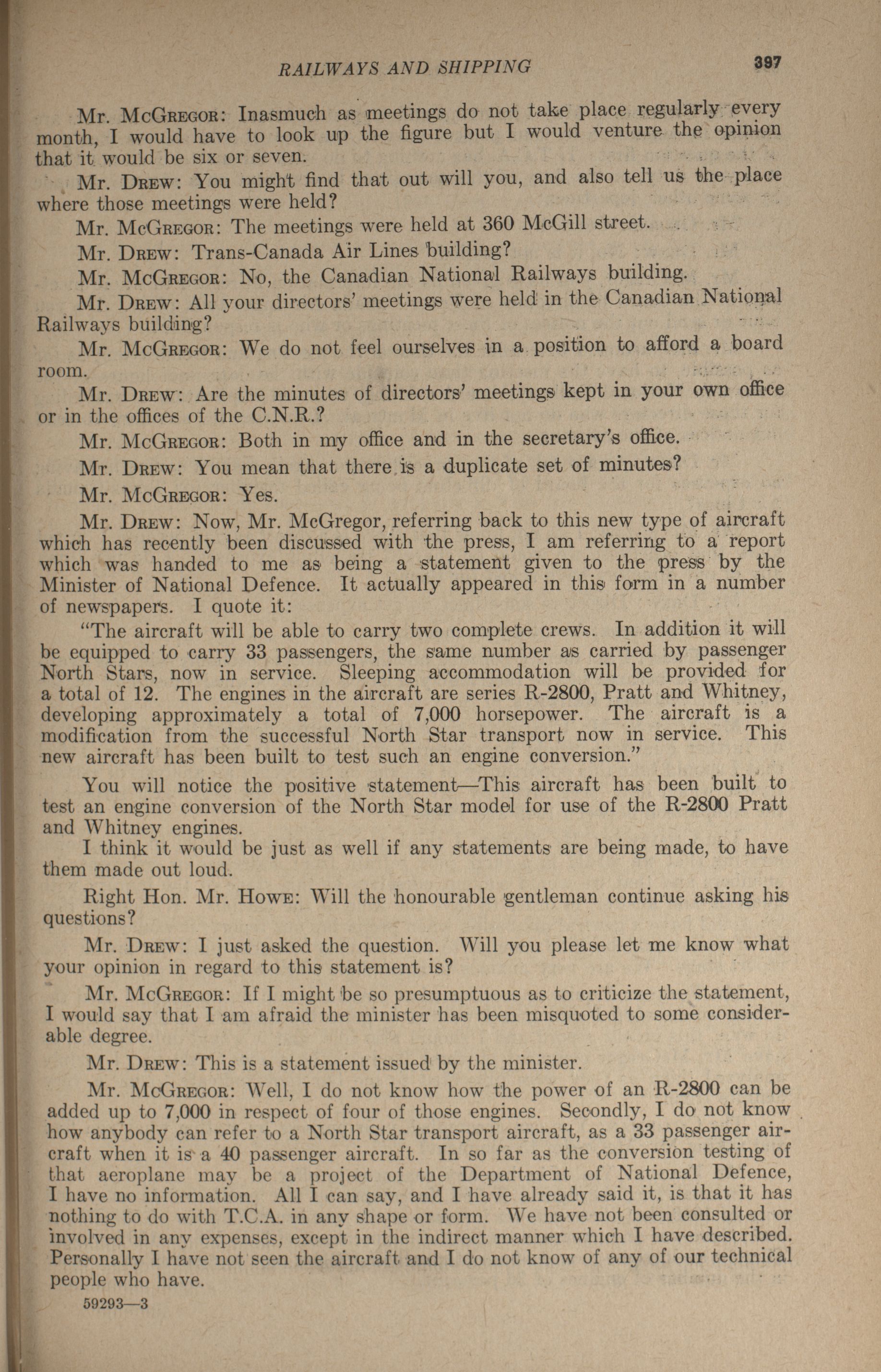 RAILWAYS AND SHIPPING 397

Mr. McGregor: Inasmuch as meetings do not take place regularly every month, I would have to look up the figure but I would venture the opinion that it would be six or seven.

Mr. Drew: You might find that out will you, and also tell us the place where those meetings were held?

Mr. McGregor: The meetings were held at 360 McGill street.

Mr. Drew: Trans-Canada Air Lines building?

Mr. McGregor: No, the Canadian National Railways building.

Mr. Drew: All your directors' meetings were held in the Canadian National Railways building?

Mr. McGregor: We do not feel ourselves in a position to afford a board room.

Mr. Drew: Are the minutes of directors' meetings kept in your own office or in the offices of the C.N.R.?

Mr. McGregor: Both in my office and in the secretary's office.

Mr. Drew: You mean that there is a duplicate set of minutes?

Mr. McGregor: Yes.

Mr. Drew: Now, Mr. McGregor, referring back to this new type of aircraft which has recently been discussed with the press, I am referring to a report which was handed to me as being a statement given to the press by the Minister of National Defence. It actually appeared in this form in a number of newspapers. I quote it:

"The aircraft will be able to carry two complete crews. In addition it will be equipped to carry 33 passengers, the same number as carried by passenger North Stars, now in service. Sleeping accommodation will be provided for a total of 12. The engines in the aircraft are series R-2800, Pratt and Whitney, developing approximately a total of 7,000 horsepower. The aircraft is a modification from the successful North Star transport now in service. This new aircraft has been built to test such an engine conversion."

You will notice the positive statement—This aircraft has been built to test an engine conversion of the North Star model for use of the R-2800 Pratt and Whitney engines.

I think it would be just as well if any statements are being made, to have them made out loud.

Right Hon. Mr. Howe: Will the honourable gentleman continue asking his questions?

Mr. Drew: I just asked the question. Will you please let me know what your opinion in regard to this statement is?

Mr. McGregor: If I might be so presumptuous as to criticize the statement, I would say that I am afraid the minister has been misquoted to some considerable degree.

Mr. Drew: This is a statement issued by the minister.

Mr. McGregor: Well, I do not know how the power of an R-2800 can be added up to 7,000 in respect of four of those engines. Secondly, I do not know how anybody can refer to a North Star transport aircraft, as a 33 passenger aircraft when it is a 40 passenger aircraft. In so far as the conversion testing of that aeroplane may be a project of the Department of National Defence, I have no information. All I can say, and I have already said it, is that it has nothing to do with T.C.A. in any shape or form. We have not been consulted or involved in any expenses, except in the indirect manner which I have described. Personally I have not seen the aircraft and I do not know of any of our technical people who have.

59293—3